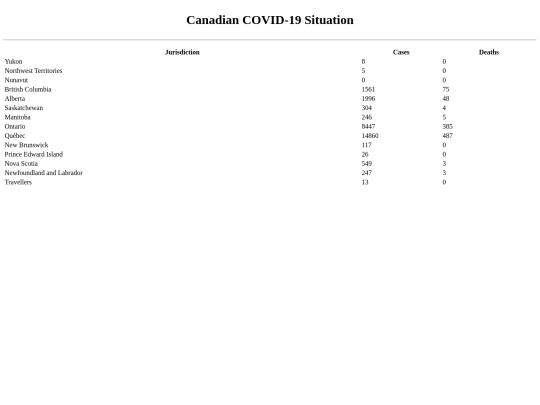 Canadian COVID-19 Situation

| Jurisdiction | Cases | Deaths |
|---|---|---|
| Yukon | 8 | 0 |
| Northwest Territories | 5 | 0 |
| Nunavut | 0 | 0 |
| British Columbia | 1561 | 75 |
| Alberta | 1996 | 48 |
| Saskatchewan | 304 | 4 |
| Manitoba | 246 | 5 |
| Ontario | 8447 | 385 |
| Québec | 14860 | 487 |
| New Brunswick | 117 | 0 |
| Prince Edward Island | 26 | 0 |
| Nova Scotia | 549 | 3 |
| Newfoundland and Labrador | 247 | 3 |
| Travellers | 13 | 0 |